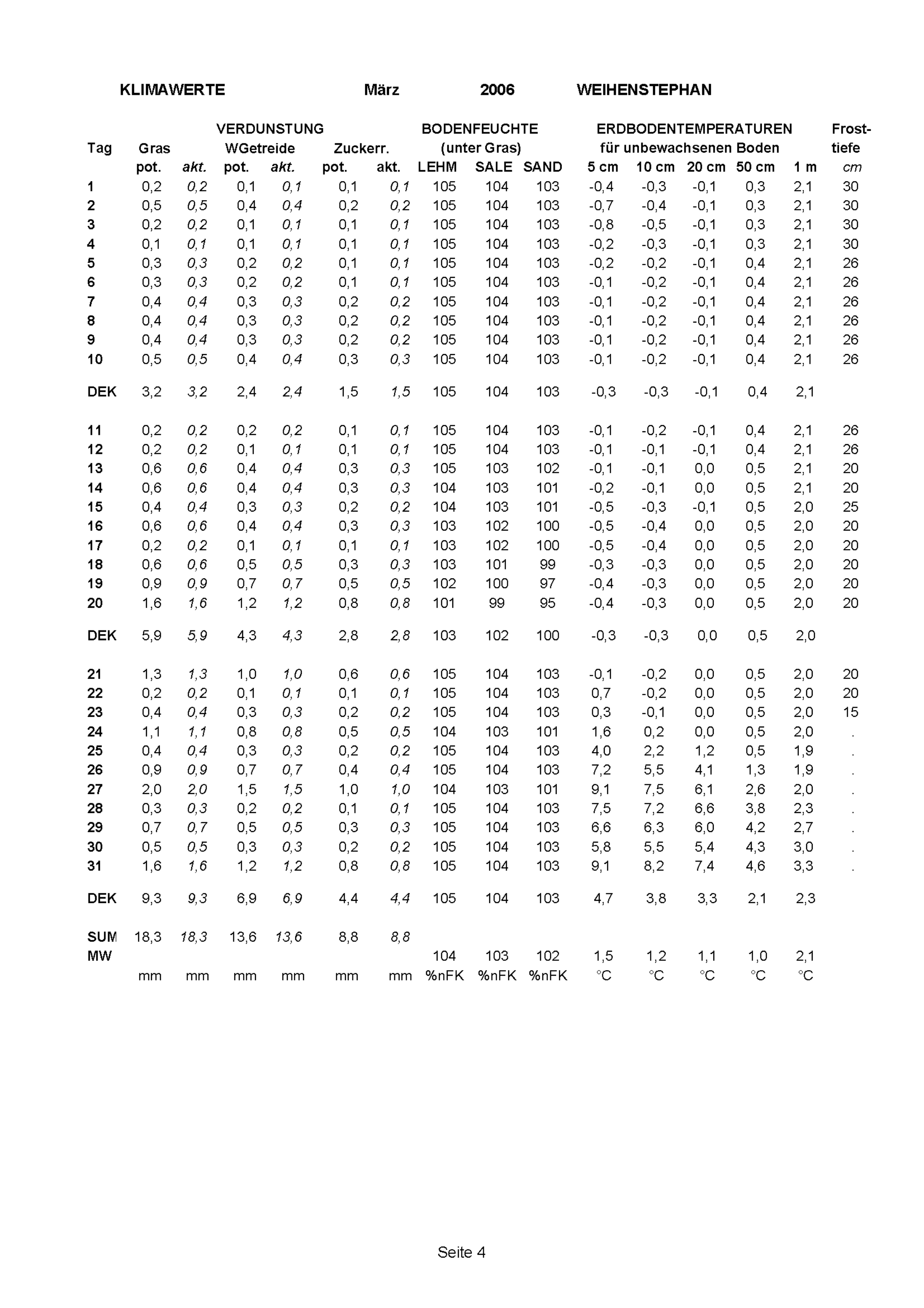 KLIMAWERTE März 2006 WEIHENSTEPHAN

| | VERDUNSTUNG | | | | | | BODENFEUCHTE | | | ERDBODENTEMPERATUREN | | | | | Frost- |
|---|---|---|---|---|---|---|---|---|---|---|---|---|---|---|---|
| Tag | Gras | | WGetreide | | Zuckerr. | | (unter Gras) | | | für unbewachsenen Boden | | | | | tiefe |
| | pot. | akt. | pot. | akt. | pot. | akt. | LEHM | SALE | SAND | 5 cm | 10 cm | 20 cm | 50 cm | 1 m | cm |
| 1 | 0,2 | 0,2 | 0,1 | 0,1 | 0,1 | 0,1 | 105 | 104 | 103 | -0,4 | -0,3 | -0,1 | 0,3 | 2,1 | 30 |
| 2 | 0,5 | 0,5 | 0,4 | 0,4 | 0,2 | 0,2 | 105 | 104 | 103 | -0,7 | -0,4 | -0,1 | 0,3 | 2,1 | 30 |
| 3 | 0,2 | 0,2 | 0,1 | 0,1 | 0,1 | 0,1 | 105 | 104 | 103 | -0,8 | -0,5 | -0,1 | 0,3 | 2,1 | 30 |
| 4 | 0,1 | 0,1 | 0,1 | 0,1 | 0,1 | 0,1 | 105 | 104 | 103 | -0,2 | -0,3 | -0,1 | 0,3 | 2,1 | 30 |
| 5 | 0,3 | 0,3 | 0,2 | 0,2 | 0,1 | 0,1 | 105 | 104 | 103 | -0,2 | -0,2 | -0,1 | 0,4 | 2,1 | 26 |
| 6 | 0,3 | 0,3 | 0,2 | 0,2 | 0,1 | 0,1 | 105 | 104 | 103 | -0,1 | -0,2 | -0,1 | 0,4 | 2,1 | 26 |
| 7 | 0,4 | 0,4 | 0,3 | 0,3 | 0,2 | 0,2 | 105 | 104 | 103 | -0,1 | -0,2 | -0,1 | 0,4 | 2,1 | 26 |
| 8 | 0,4 | 0,4 | 0,3 | 0,3 | 0,2 | 0,2 | 105 | 104 | 103 | -0,1 | -0,2 | -0,1 | 0,4 | 2,1 | 26 |
| 9 | 0,4 | 0,4 | 0,3 | 0,3 | 0,2 | 0,2 | 105 | 104 | 103 | -0,1 | -0,2 | -0,1 | 0,4 | 2,1 | 26 |
| 10 | 0,5 | 0,5 | 0,4 | 0,4 | 0,3 | 0,3 | 105 | 104 | 103 | -0,1 | -0,2 | -0,1 | 0,4 | 2,1 | 26 |
| DEK | 3,2 | 3,2 | 2,4 | 2,4 | 1,5 | 1,5 | 105 | 104 | 103 | -0,3 | -0,3 | -0,1 | 0,4 | 2,1 | |
| 11 | 0,2 | 0,2 | 0,2 | 0,2 | 0,1 | 0,1 | 105 | 104 | 103 | -0,1 | -0,2 | -0,1 | 0,4 | 2,1 | 26 |
| 12 | 0,2 | 0,2 | 0,1 | 0,1 | 0,1 | 0,1 | 105 | 104 | 103 | -0,1 | -0,1 | -0,1 | 0,4 | 2,1 | 26 |
| 13 | 0,6 | 0,6 | 0,4 | 0,4 | 0,3 | 0,3 | 105 | 103 | 102 | -0,1 | -0,1 | 0,0 | 0,5 | 2,1 | 20 |
| 14 | 0,6 | 0,6 | 0,4 | 0,4 | 0,3 | 0,3 | 104 | 103 | 101 | -0,2 | -0,1 | 0,0 | 0,5 | 2,1 | 20 |
| 15 | 0,4 | 0,4 | 0,3 | 0,3 | 0,2 | 0,2 | 104 | 103 | 101 | -0,5 | -0,3 | -0,1 | 0,5 | 2,0 | 25 |
| 16 | 0,6 | 0,6 | 0,4 | 0,4 | 0,3 | 0,3 | 103 | 102 | 100 | -0,5 | -0,4 | 0,0 | 0,5 | 2,0 | 20 |
| 17 | 0,2 | 0,2 | 0,1 | 0,1 | 0,1 | 0,1 | 103 | 102 | 100 | -0,5 | -0,4 | 0,0 | 0,5 | 2,0 | 20 |
| 18 | 0,6 | 0,6 | 0,5 | 0,5 | 0,3 | 0,3 | 103 | 101 | 99 | -0,3 | -0,3 | 0,0 | 0,5 | 2,0 | 20 |
| 19 | 0,9 | 0,9 | 0,7 | 0,7 | 0,5 | 0,5 | 102 | 100 | 97 | -0,4 | -0,3 | 0,0 | 0,5 | 2,0 | 20 |
| 20 | 1,6 | 1,6 | 1,2 | 1,2 | 0,8 | 0,8 | 101 | 99 | 95 | -0,4 | -0,3 | 0,0 | 0,5 | 2,0 | 20 |
| DEK | 5,9 | 5,9 | 4,3 | 4,3 | 2,8 | 2,8 | 103 | 102 | 100 | -0,3 | -0,3 | 0,0 | 0,5 | 2,0 | |
| 21 | 1,3 | 1,3 | 1,0 | 1,0 | 0,6 | 0,6 | 105 | 104 | 103 | -0,1 | -0,2 | 0,0 | 0,5 | 2,0 | 20 |
| 22 | 0,2 | 0,2 | 0,1 | 0,1 | 0,1 | 0,1 | 105 | 104 | 103 | 0,7 | -0,2 | 0,0 | 0,5 | 2,0 | 20 |
| 23 | 0,4 | 0,4 | 0,3 | 0,3 | 0,2 | 0,2 | 105 | 104 | 103 | 0,3 | -0,1 | 0,0 | 0,5 | 2,0 | 15 |
| 24 | 1,1 | 1,1 | 0,8 | 0,8 | 0,5 | 0,5 | 104 | 103 | 101 | 1,6 | 0,2 | 0,0 | 0,5 | 2,0 | . |
| 25 | 0,4 | 0,4 | 0,3 | 0,3 | 0,2 | 0,2 | 105 | 104 | 103 | 4,0 | 2,2 | 1,2 | 0,5 | 1,9 | . |
| 26 | 0,9 | 0,9 | 0,7 | 0,7 | 0,4 | 0,4 | 105 | 104 | 103 | 7,2 | 5,5 | 4,1 | 1,3 | 1,9 | . |
| 27 | 2,0 | 2,0 | 1,5 | 1,5 | 1,0 | 1,0 | 104 | 103 | 101 | 9,1 | 7,5 | 6,1 | 2,6 | 2,0 | . |
| 28 | 0,3 | 0,3 | 0,2 | 0,2 | 0,1 | 0,1 | 105 | 104 | 103 | 7,5 | 7,2 | 6,6 | 3,8 | 2,3 | . |
| 29 | 0,7 | 0,7 | 0,5 | 0,5 | 0,3 | 0,3 | 105 | 104 | 103 | 6,6 | 6,3 | 6,0 | 4,2 | 2,7 | . |
| 30 | 0,5 | 0,5 | 0,3 | 0,3 | 0,2 | 0,2 | 105 | 104 | 103 | 5,8 | 5,5 | 5,4 | 4,3 | 3,0 | . |
| 31 | 1,6 | 1,6 | 1,2 | 1,2 | 0,8 | 0,8 | 105 | 104 | 103 | 9,1 | 8,2 | 7,4 | 4,6 | 3,3 | . |
| DEK | 9,3 | 9,3 | 6,9 | 6,9 | 4,4 | 4,4 | 105 | 104 | 103 | 4,7 | 3,8 | 3,3 | 2,1 | 2,3 | |
| SUM | 18,3 | 18,3 | 13,6 | 13,6 | 8,8 | 8,8 | | | | | | | | | |
| MW | | | | | | | 104 | 103 | 102 | 1,5 | 1,2 | 1,1 | 1,0 | 2,1 | |
| | mm | mm | mm | mm | mm | mm | %nFK | %nFK | %nFK | °C | °C | °C | °C | °C | |

Seite 4